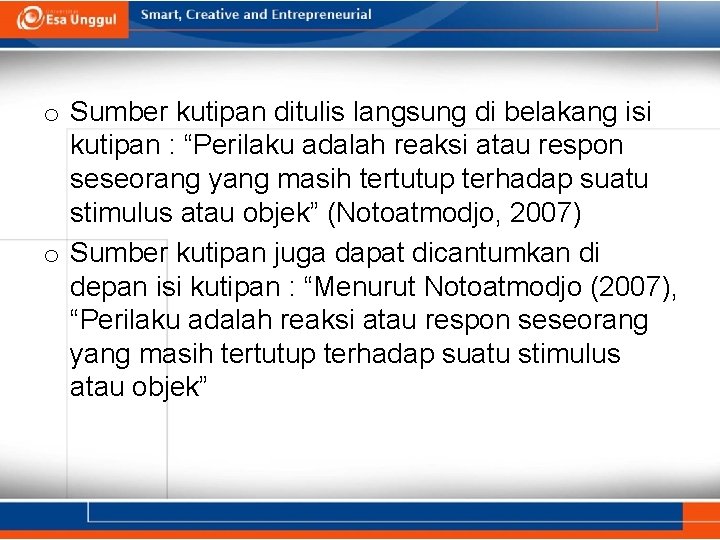 Esa Unggul

Smart, Creative and Entrepreneurial

o Sumber kutipan ditulis langsung di belakang isi kutipan : "Perilaku adalah reaksi atau respon seseorang yang masih tertutup terhadap suatu stimulus atau objek" (Notoatmodjo, 2007)

o Sumber kutipan juga dapat dicantumkan di depan isi kutipan : "Menurut Notoatmodjo (2007), "Perilaku adalah reaksi atau respon seseorang yang masih tertutup terhadap suatu stimulus atau objek"